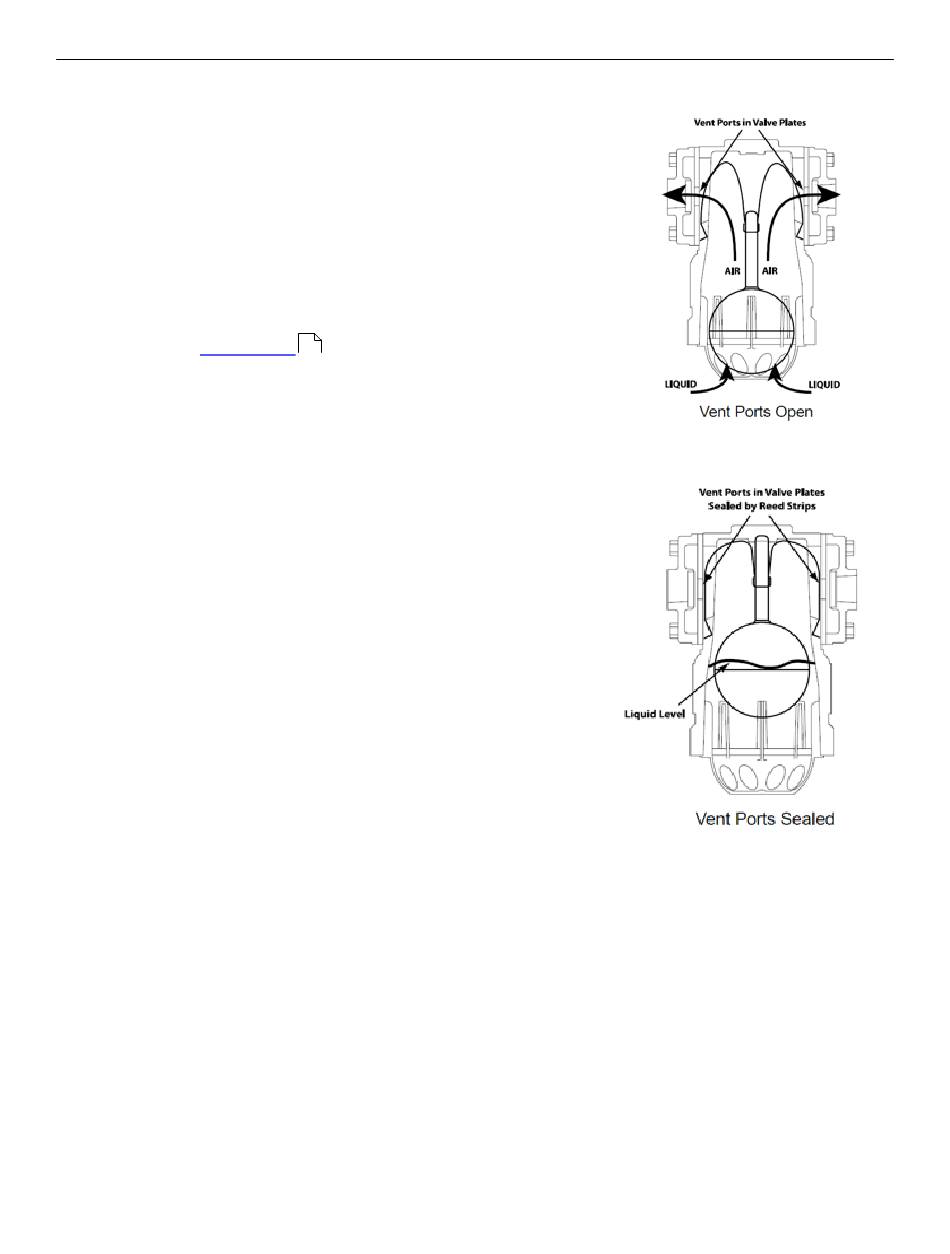 Vent Ports in Valve Plates

AIR AIR

LIQUID LIQUID

Vent Ports Open

Vent Ports in Valve Plates
Sealed by Reed Strips

Liquid Level

Vent Ports Sealed